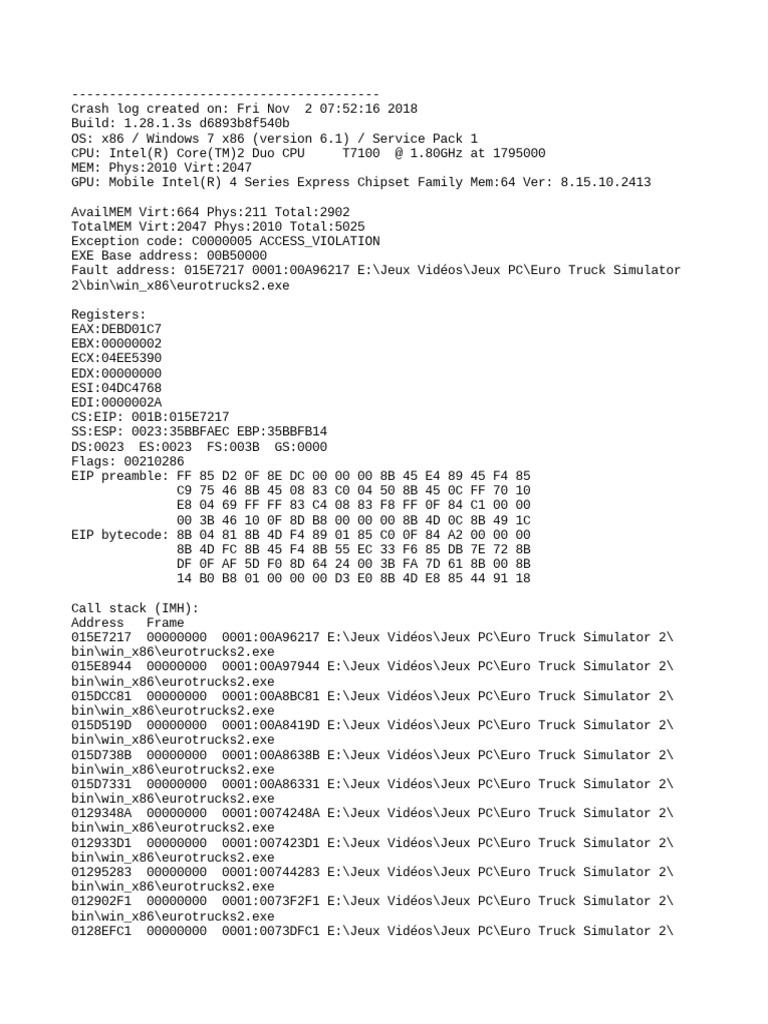 -----------------------------------------
Crash log created on: Fri Nov  2 07:52:16 2018
Build: 1.28.1.3s d6893b8f540b
OS: x86 / Windows 7 x86 (version 6.1) / Service Pack 1
CPU: Intel(R) Core(TM)2 Duo CPU     T7100  @ 1.80GHz at 1795000
MEM: Phys:2010 Virt:2047
GPU: Mobile Intel(R) 4 Series Express Chipset Family Mem:64 Ver: 8.15.10.2413

AvailMEM Virt:664 Phys:211 Total:2902
TotalMEM Virt:2047 Phys:2010 Total:5025
Exception code: C0000005 ACCESS_VIOLATION
EXE Base address: 00B50000
Fault address: 015E7217 0001:00A96217 E:\Jeux Vidéos\Jeux PC\Euro Truck Simulator 2\bin\win_x86\eurotrucks2.exe

Registers:
EAX:DEBD01C7
EBX:00000002
ECX:04EE5390
EDX:00000000
ESI:04DC4768
EDI:0000002A
CS:EIP: 001B:015E7217
SS:ESP: 0023:35BBFAEC EBP:35BBFB14
DS:0023  ES:0023  FS:003B  GS:0000
Flags: 00210286
EIP preamble: FF 85 D2 0F 8E DC 00 00 00 8B 45 E4 89 45 F4 85
              C9 75 46 8B 45 08 83 C0 04 50 8B 45 0C FF 70 10
              E8 04 69 FF FF 83 C4 08 83 F8 FF 0F 84 C1 00 00
              00 3B 46 10 0F 8D B8 00 00 00 8B 4D 0C 8B 49 1C
EIP bytecode: 8B 04 81 8B 4D F4 89 01 85 C0 0F 84 A2 00 00 00
              8B 4D FC 8B 45 F4 8B 55 EC 33 F6 85 DB 7E 72 8B
              DF 0F AF 5D F0 8D 64 24 00 3B FA 7D 61 8B 00 8B
              14 B0 B8 01 00 00 00 D3 E0 8B 4D E8 85 44 91 18

Call stack (IMH):
Address   Frame
015E7217  00000000  0001:00A96217 E:\Jeux Vidéos\Jeux PC\Euro Truck Simulator 2\bin\win_x86\eurotrucks2.exe
015E8944  00000000  0001:00A97944 E:\Jeux Vidéos\Jeux PC\Euro Truck Simulator 2\bin\win_x86\eurotrucks2.exe
015DCC81  00000000  0001:00A8BC81 E:\Jeux Vidéos\Jeux PC\Euro Truck Simulator 2\bin\win_x86\eurotrucks2.exe
015D519D  00000000  0001:00A8419D E:\Jeux Vidéos\Jeux PC\Euro Truck Simulator 2\bin\win_x86\eurotrucks2.exe
015D738B  00000000  0001:00A8638B E:\Jeux Vidéos\Jeux PC\Euro Truck Simulator 2\bin\win_x86\eurotrucks2.exe
015D7331  00000000  0001:00A86331 E:\Jeux Vidéos\Jeux PC\Euro Truck Simulator 2\bin\win_x86\eurotrucks2.exe
0129348A  00000000  0001:0074248A E:\Jeux Vidéos\Jeux PC\Euro Truck Simulator 2\bin\win_x86\eurotrucks2.exe
012933D1  00000000  0001:007423D1 E:\Jeux Vidéos\Jeux PC\Euro Truck Simulator 2\bin\win_x86\eurotrucks2.exe
01295283  00000000  0001:00744283 E:\Jeux Vidéos\Jeux PC\Euro Truck Simulator 2\bin\win_x86\eurotrucks2.exe
012902F1  00000000  0001:0073F2F1 E:\Jeux Vidéos\Jeux PC\Euro Truck Simulator 2\bin\win_x86\eurotrucks2.exe
0128EFC1  00000000  0001:0073DFC1 E:\Jeux Vidéos\Jeux PC\Euro Truck Simulator 2\